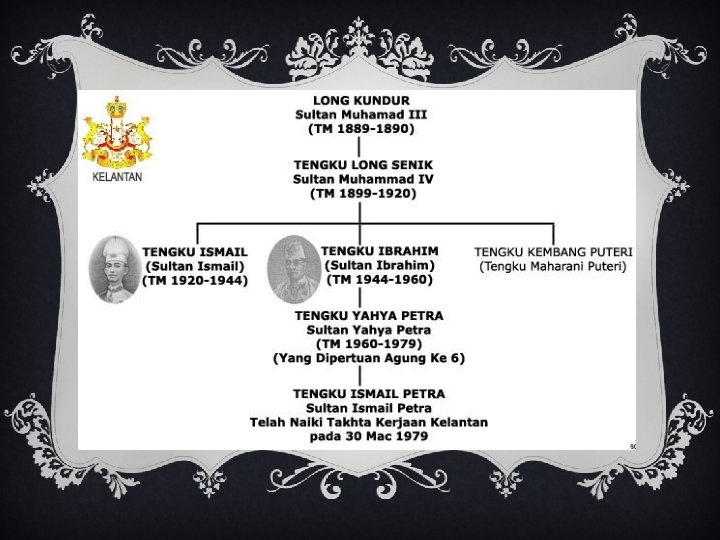 KELANTAN

LONG KUNDUR
Sultan Muhamad III
(TM 1889-1890)

TENGKU LONG SENIK
Sultan Muhammad IV
(TM 1899-1920)

TENGKU ISMAIL
(Sultan Ismail)
(TM 1920-1944)

TENGKU IBRAHIM
(Sultan Ibrahim)
(TM 1944-1960)

TENGKU KEMBANG PUTERI
(Tengku Maharani Puteri)

TENGKU YAHYA PETRA
Sultan Yahya Petra
(TM 1960-1979)
(Yang Dipertuan Agung Ke 6)

TENGKU ISMAIL PETRA
Sultan Ismail Petra
Telah Naiki Takhta Kerjaan Kelantan
pada 30 Mac 1979

80